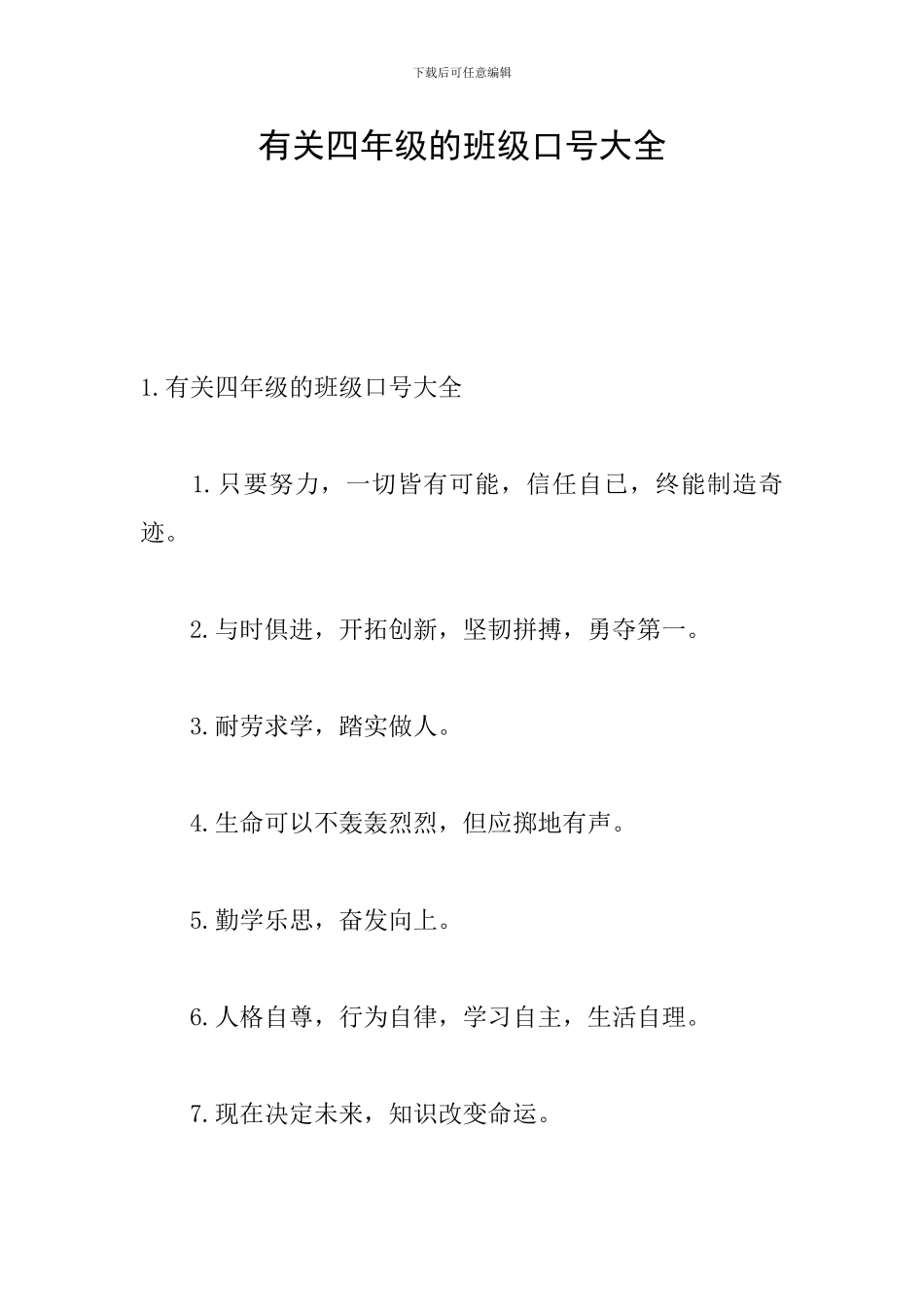 下载后可任意编辑

有关四年级的班级口号大全

1.有关四年级的班级口号大全

1.只要努力，一切皆有可能，信任自己，终能制造奇迹。

2.与时俱进，开拓创新，坚韧拼搏，勇夺第一。

3.耐劳求学，踏实做人。

4.生命可以不轰轰烈烈，但应掷地有声。

5.勤学乐思，奋发向上。

6.人格自尊，行为自律，学习自主，生活自理。

7.现在决定未来，知识改变命运。